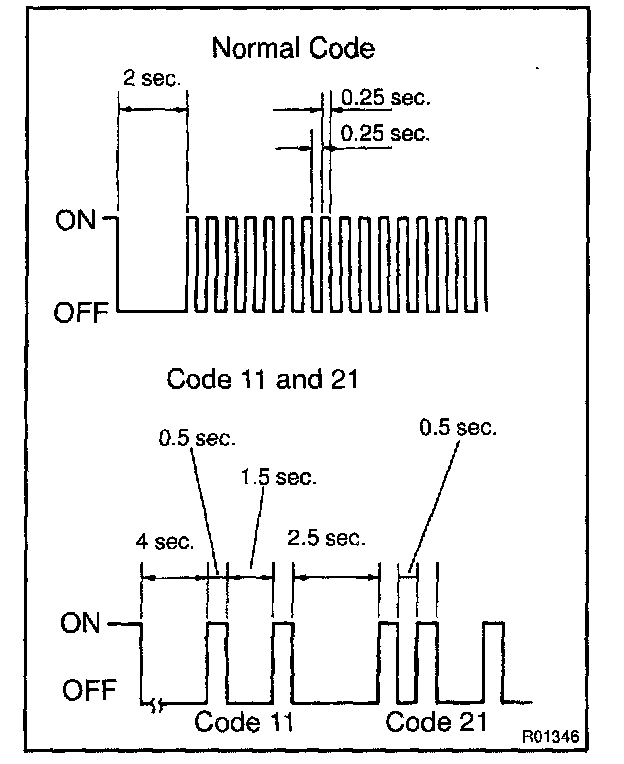 Normal Code

2 sec.

0.25 sec.

0.25 sec.

ON

OFF

Code 11 and 21

0.5 sec.

1.5 sec.

0.5 sec.

4 sec.

2.5 sec.

ON

OFF

Code 11

Code 21

R01346